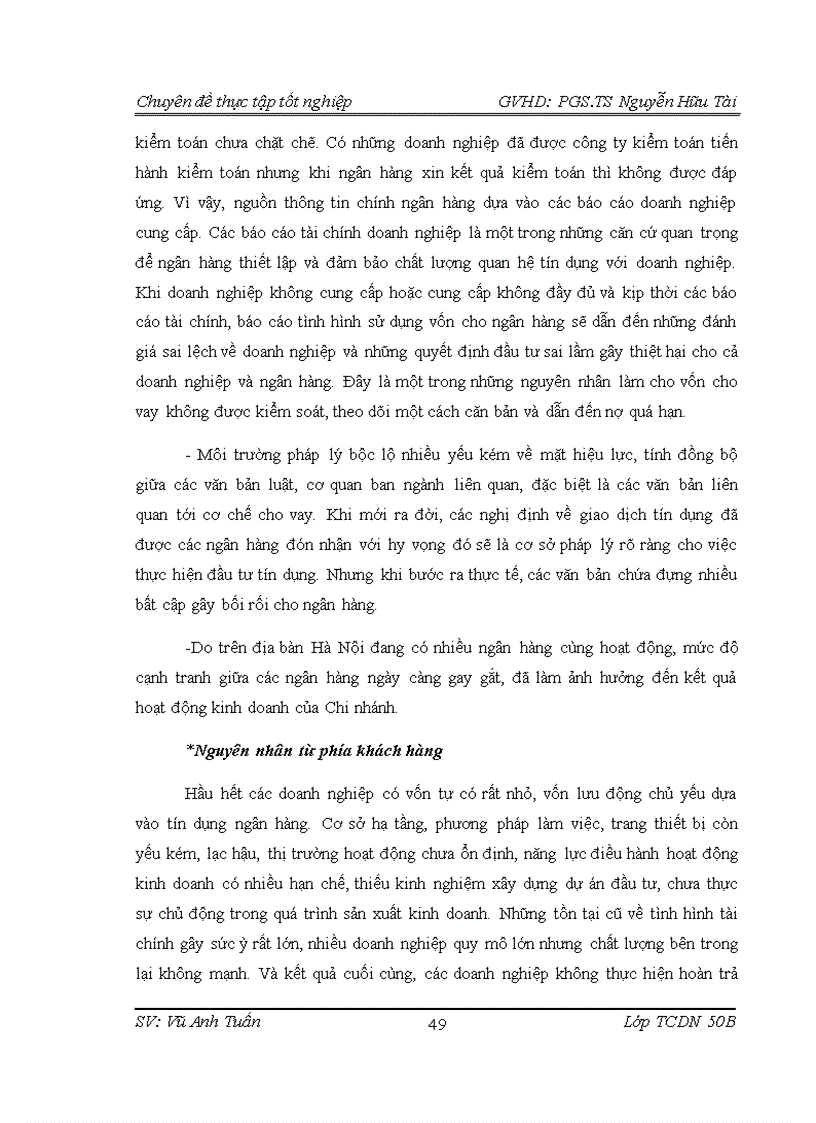 Chuyên đề thực tập tốt nghiệp GVHD: PGS.TS Nguyễn Hữu Tài

kiểm toán chưa chặt chẽ. Có những doanh nghiệp đã được công ty kiểm toán tiến hành kiểm toán nhưng khi ngân hàng xin kết quả kiểm toán thì không được đáp ứng. Vì vậy, nguồn thông tin chính ngân hàng dựa vào các báo cáo doanh nghiệp cung cấp. Các báo cáo tài chính doanh nghiệp là một trong những căn cứ quan trọng để ngân hàng thiết lập và đảm bảo chất lượng quan hệ tín dụng với doanh nghiệp. Khi doanh nghiệp không cung cấp hoặc cung cấp không đầy đủ và kịp thời các báo cáo tài chính, báo cáo tình hình sử dụng vốn cho ngân hàng sẽ dẫn đến những đánh giá sai lệch về doanh nghiệp và những quyết định đầu tư sai lầm gây thiệt hại cho cả doanh nghiệp và ngân hàng. Đây là một trong những nguyên nhân làm cho vốn cho vay không được kiểm soát, theo dõi một cách căn bản và dẫn đến nợ quá hạn.

- Môi trường pháp lý bộc lộ nhiều yếu kém về mặt hiệu lực, tính đồng bộ giữa các văn bản luật, cơ quan ban ngành liên quan, đặc biệt là các văn bản liên quan tới cơ chế cho vay. Khi mới ra đời, các nghị định về giao dịch tín dụng đã được các ngân hàng đón nhận với hy vọng đó sẽ là cơ sở pháp lý rõ ràng cho việc thực hiện đầu tư tín dụng. Nhưng khi bước ra thực tế, các văn bản chứa đựng nhiều bất cập gây bối rối cho ngân hàng.

-Do trên địa bàn Hà Nội đang có nhiều ngân hàng cùng hoạt động, mức độ cạnh tranh giữa các ngân hàng ngày càng gay gắt, đã làm ảnh hưởng đến kết quả hoạt động kinh doanh của Chi nhánh.

*Nguyên nhân từ phía khách hàng

Hầu hết các doanh nghiệp có vốn tự có rất nhỏ, vốn lưu động chủ yếu dựa vào tín dụng ngân hàng. Cơ sở hạ tầng, phương pháp làm việc, trang thiết bị còn yếu kém, lạc hậu, thị trường hoạt động chưa ổn định, năng lực điều hành hoạt động kinh doanh có nhiều hạn chế, thiếu kinh nghiệm xây dựng dự án đầu tư, chưa thực sự chủ động trong quá trình sản xuất kinh doanh. Những tồn tại cũ về tình hình tài chính gây sức ỳ rất lớn, nhiều doanh nghiệp quy mô lớn nhưng chất lượng bên trong lại không mạnh. Và kết quả cuối cùng, các doanh nghiệp không thực hiện hoàn trả

SV: Vũ Anh Tuấn 49 Lớp TCDN 50B